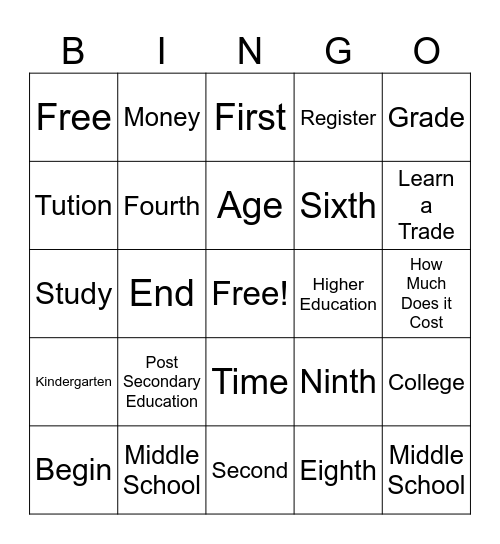 | B | I | N | G | O |
|---|---|---|---|---|
| Free | Money | First | Register | Grade |
| Tution | Fourth | Age | Sixth | Learn a Trade |
| Study | End | Free! | Higher Education | How Much Does it Cost |
| Kindergarten | Post Secondary Education | Time | Ninth | College |
| Begin | Middle School | Second | Eighth | Middle School |